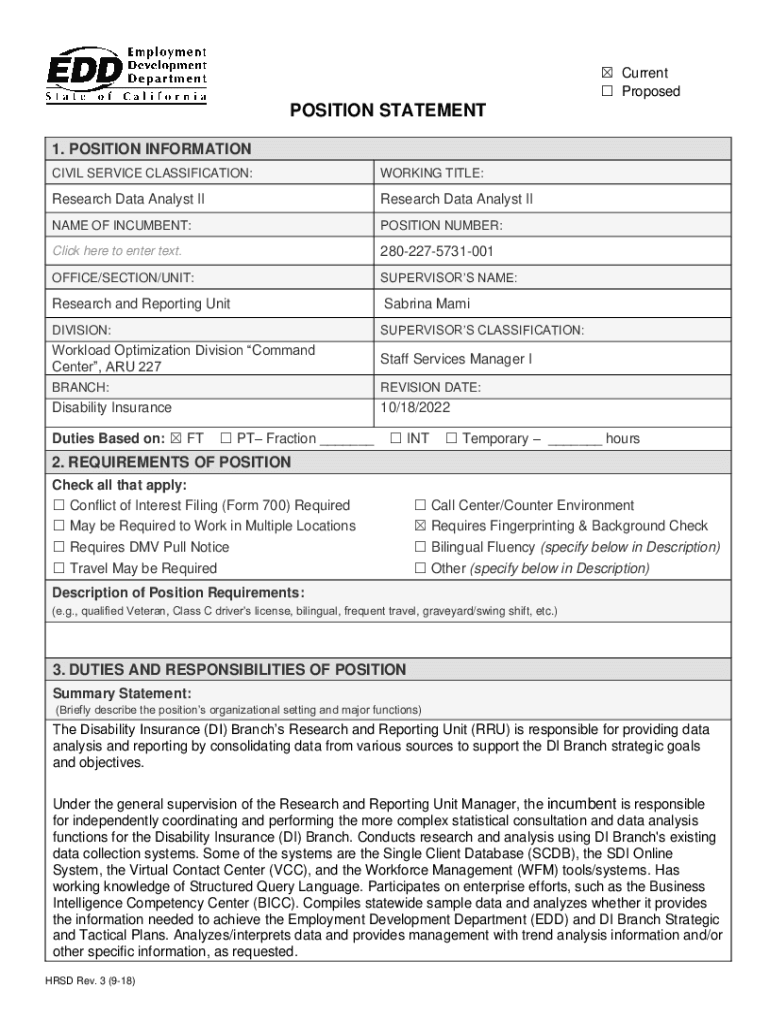 EDD Employment Development Department
State of California

☒ Current
☐ Proposed

POSITION STATEMENT

1. POSITION INFORMATION

| CIVIL SERVICE CLASSIFICATION: | WORKING TITLE: |
|---|---|
| Research Data Analyst II | Research Data Analyst II |
| NAME OF INCUMBENT: | POSITION NUMBER: |
| Click here to enter text. | 280-227-5731-001 |
| OFFICE/SECTION/UNIT: | SUPERVISOR'S NAME: |
| Research and Reporting Unit | Sabrina Mami |
| DIVISION: | SUPERVISOR'S CLASSIFICATION: |
| Workload Optimization Division "Command Center", ARU 227 | Staff Services Manager I |
| BRANCH: | REVISION DATE: |
| Disability Insurance | 10/18/2022 |

Duties Based on: ☒ FT ☐ PT– Fraction _______ ☐ INT ☐ Temporary – _______ hours

2. REQUIREMENTS OF POSITION

Check all that apply:
☐ Conflict of Interest Filing (Form 700) Required
☐ May be Required to Work in Multiple Locations
☐ Requires DMV Pull Notice
☐ Travel May be Required
☐ Call Center/Counter Environment
☒ Requires Fingerprinting & Background Check
☐ Bilingual Fluency (specify below in Description)
☐ Other (specify below in Description)

Description of Position Requirements:
(e.g., qualified Veteran, Class C driver's license, bilingual, frequent travel, graveyard/swing shift, etc.)

3. DUTIES AND RESPONSIBILITIES OF POSITION

Summary Statement:
(Briefly describe the position's organizational setting and major functions)

The Disability Insurance (DI) Branch's Research and Reporting Unit (RRU) is responsible for providing data analysis and reporting by consolidating data from various sources to support the DI Branch strategic goals and objectives.

Under the general supervision of the Research and Reporting Unit Manager, the incumbent is responsible for independently coordinating and performing the more complex statistical consultation and data analysis functions for the Disability Insurance (DI) Branch. Conducts research and analysis using DI Branch's existing data collection systems. Some of the systems are the Single Client Database (SCDB), the SDI Online System, the Virtual Contact Center (VCC), and the Workforce Management (WFM) tools/systems. Has working knowledge of Structured Query Language. Participates on enterprise efforts, such as the Business Intelligence Competency Center (BICC). Compiles statewide sample data and analyzes whether it provides the information needed to achieve the Employment Development Department (EDD) and DI Branch Strategic and Tactical Plans. Analyzes/interprets data and provides management with trend analysis information and/or other specific information, as requested.

HRSD Rev. 3 (9-18)